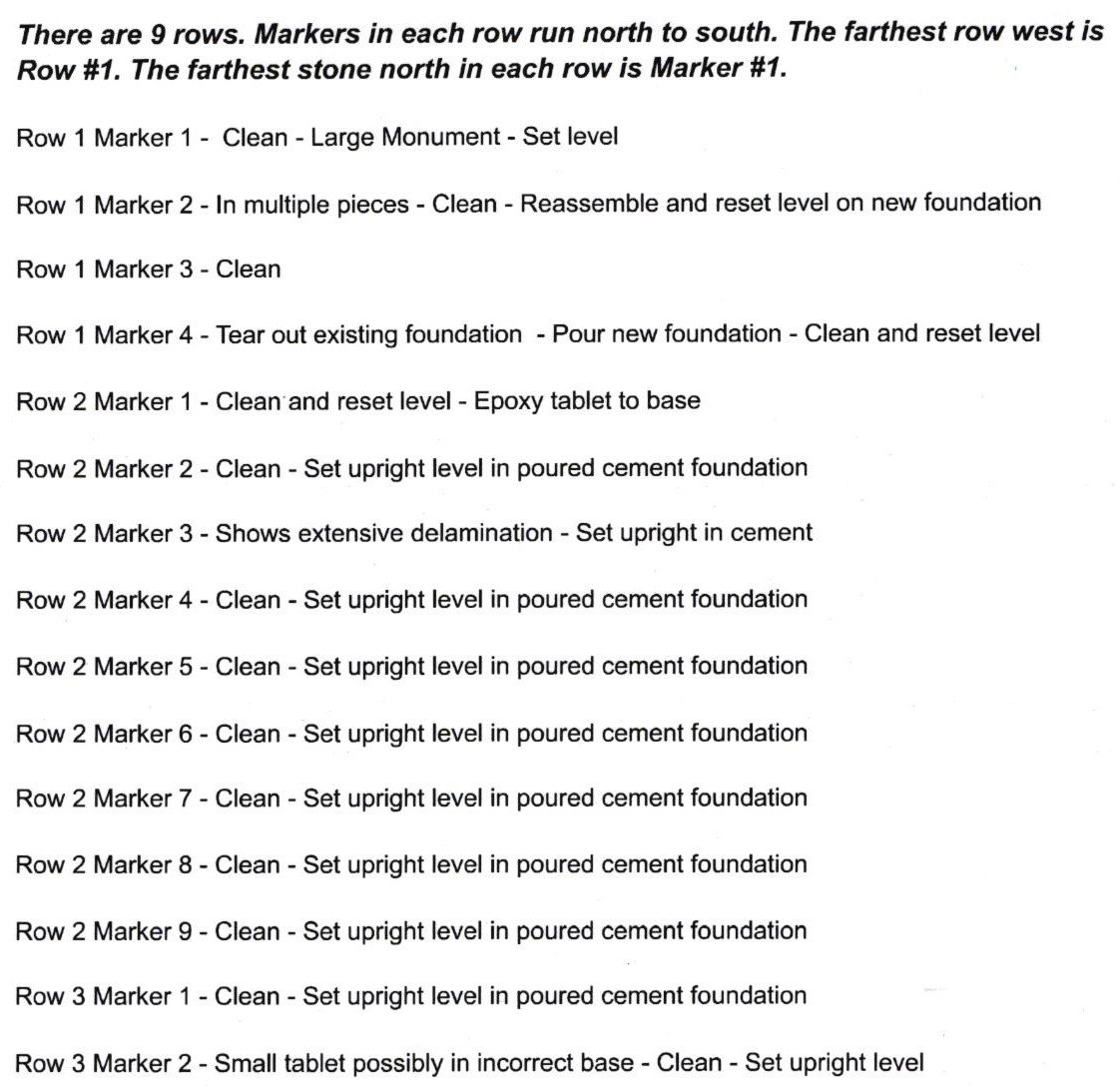 There are 9 rows. Markers in each row run north to south. The farthest row west is Row #1. The farthest stone north in each row is Marker #1.

Row 1 Marker 1 - Clean - Large Monument - Set level

Row 1 Marker 2 - In multiple pieces - Clean - Reassemble and reset level on new foundation

Row 1 Marker 3 - Clean

Row 1 Marker 4 - Tear out existing foundation - Pour new foundation - Clean and reset level

Row 2 Marker 1 - Clean and reset level - Epoxy tablet to base

Row 2 Marker 2 - Clean - Set upright level in poured cement foundation

Row 2 Marker 3 - Shows extensive delamination - Set upright in cement

Row 2 Marker 4 - Clean - Set upright level in poured cement foundation

Row 2 Marker 5 - Clean - Set upright level in poured cement foundation

Row 2 Marker 6 - Clean - Set upright level in poured cement foundation

Row 2 Marker 7 - Clean - Set upright level in poured cement foundation

Row 2 Marker 8 - Clean - Set upright level in poured cement foundation

Row 2 Marker 9 - Clean - Set upright level in poured cement foundation

Row 3 Marker 1 - Clean - Set upright level in poured cement foundation

Row 3 Marker 2 - Small tablet possibly in incorrect base - Clean - Set upright level